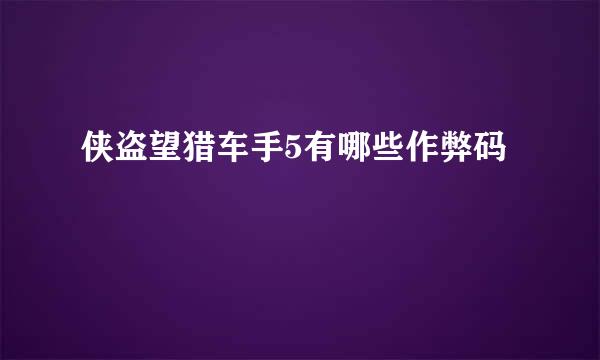 侠盗望猎车手5有哪些作弊码